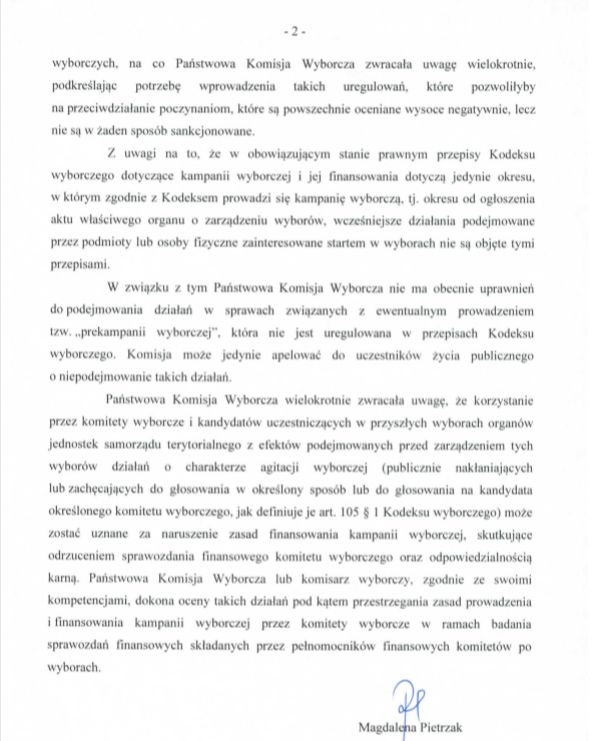 - 2 -

wyborczych, na co Państwowa Komisja Wyborcza zwracała uwagę wielokrotnie, podkreślając potrzebę wprowadzenia takich uregulowań, które pozwoliłyby na przeciwdziałanie poczynaniom, które są powszechnie oceniane wysoce negatywnie, lecz nie są w żaden sposób sankcjonowane.

Z uwagi na to, że w obowiązującym stanie prawnym przepisy Kodeksu wyborczego dotyczące kampanii wyborczej i jej finansowania dotyczą jedynie okresu, w którym zgodnie z Kodeksem prowadzi się kampanię wyborczą, tj. okresu od ogłoszenia aktu właściwego organu o zarządzeniu wyborów, wcześniejsze działania podejmowane przez podmioty lub osoby fizyczne zainteresowane startem w wyborach nie są objęte tymi przepisami.

W związku z tym Państwowa Komisja Wyborcza nie ma obecnie uprawnień do podejmowania działań w sprawach związanych z ewentualnym prowadzeniem tzw. „prekampanii wyborczej", która nie jest uregulowana w przepisach Kodeksu wyborczego. Komisja może jedynie apelować do uczestników życia publicznego o niepodejmowanie takich działań.

Państwowa Komisja Wyborcza wielokrotnie zwracała uwagę, że korzystanie przez komitety wyborcze i kandydatów uczestniczących w przyszłych wyborach organów jednostek samorządu terytorialnego z efektów podejmowanych przed zarządzeniem tych wyborów działań o charakterze agitacji wyborczej (publicznie nakłaniających lub zachęcających do głosowania w określony sposób lub do głosowania na kandydata określonego komitetu wyborczego, jak definiuje je art. 105 § 1 Kodeksu wyborczego) może zostać uznane za naruszenie zasad finansowania kampanii wyborczej, skutkujące odrzuceniem sprawozdania finansowego komitetu wyborczego oraz odpowiedzialnością karną. Państwowa Komisja Wyborcza lub komisarz wyborczy, zgodnie ze swoimi kompetencjami, dokona oceny takich działań pod kątem przestrzegania zasad prowadzenia i finansowania kampanii wyborczej przez komitety wyborcze w ramach badania sprawozdań finansowych składanych przez pełnomocników finansowych komitetów po wyborach.

Magdalena Pietrzak